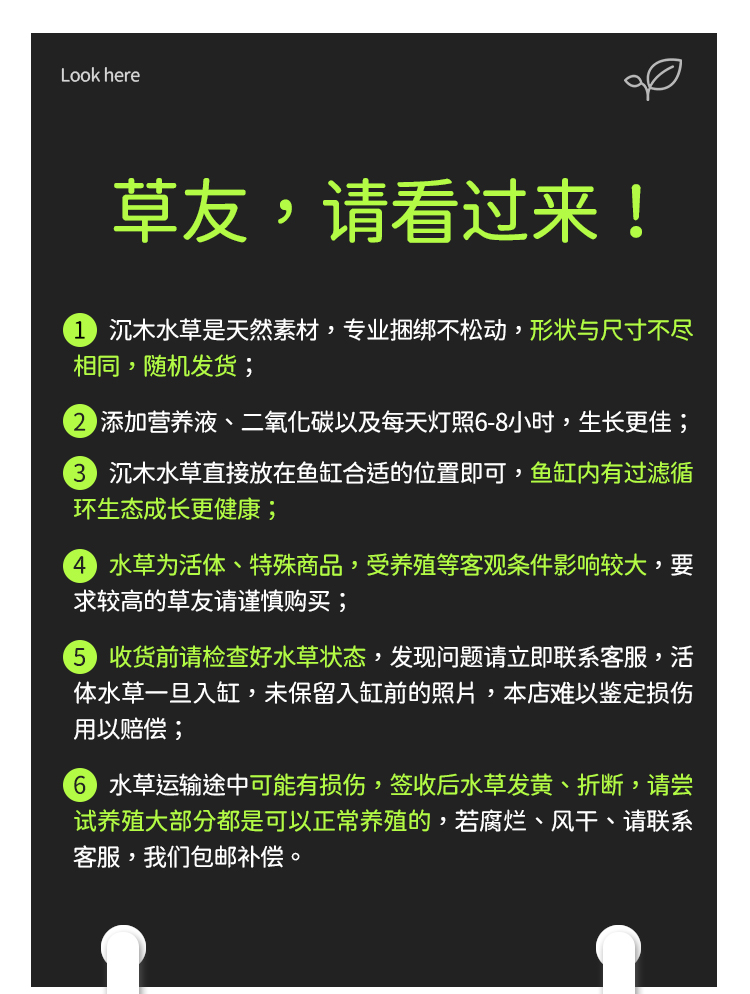 Look here

草友，请看过来！

1 沉木水草是天然素材，专业捆绑不松动，形状与尺寸不尽相同，随机发货；

2 添加营养液、二氧化碳以及每天灯照6-8小时，生长更佳；

3 沉木水草直接放在鱼缸合适的位置即可，鱼缸内有过滤循环生态成长更健康；

4 水草为活体、特殊商品，受养殖等客观条件影响较大，要求较高的草友请谨慎购买；

5 收货前请检查好水草状态，发现问题请立即联系客服，活体水草一旦入缸，未保留入缸前的照片，本店难以鉴定损伤用以赔偿；

6 水草运输途中可能有损伤，签收后水草发黄、折断，请尝试养殖大部分都是可以正常养殖的，若腐烂、风干、请联系客服，我们包邮补偿。